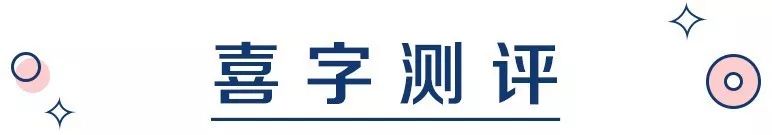 喜字测评